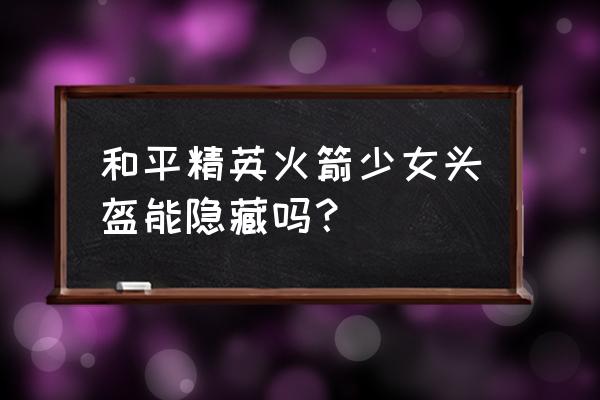 和平精英火箭少女头盔能隐藏吗？